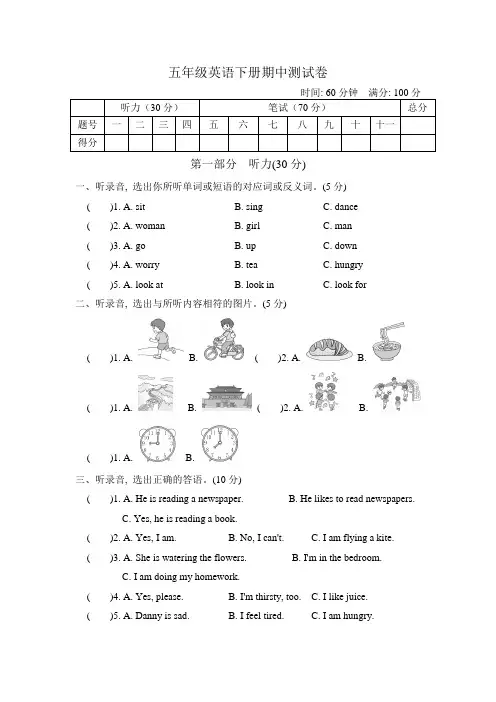 五年级英语下册期中测试卷

时间: 60 分钟　满分: 100 分

| | 听力（30 分） | | | | 笔试（70 分） | | | | | | | 总分 |
|---|---|---|---|---|---|---|---|---|---|---|---|---|
| 题号 | 一 | 二 | 三 | 四 | 五 | 六 | 七 | 八 | 九 | 十 | 十一 | |
| 得分 | | | | | | | | | | | | |

第一部分　听力(30 分)

一、听录音, 选出你所听单词或短语的对应词或反义词。(5 分)

(　　)1. A. sit　　B. sing　　C. dance

(　　)2. A. woman　　B. girl　　C. man

(　　)3. A. go　　B. up　　C. down

(　　)4. A. worry　　B. tea　　C. hungry

(　　)5. A. look at　　B. look in　　C. look for

二、听录音, 选出与所听内容相符的图片。(5 分)

(　　)1. A.　　B.　　(　　)2. A.　　B.

(　　)1. A.　　B.　　(　　)2. A.　　B.

(　　)1. A.　　B.

三、听录音, 选出正确的答语。(10 分)

(　　)1. A. He is reading a newspaper.　　B. He likes to read newspapers.
C. Yes, he is reading a book.

(　　)2. A. Yes, I am.　　B. No, I can't.　　C. I am flying a kite.

(　　)3. A. She is watering the flowers.　　B. I'm in the bedroom.
C. I am doing my homework.

(　　)4. A. Yes, please.　　B. I'm thirsty, too.　　C. I like juice.

(　　)5. A. Danny is sad.　　B. I feel tired.　　C. I am hungry.